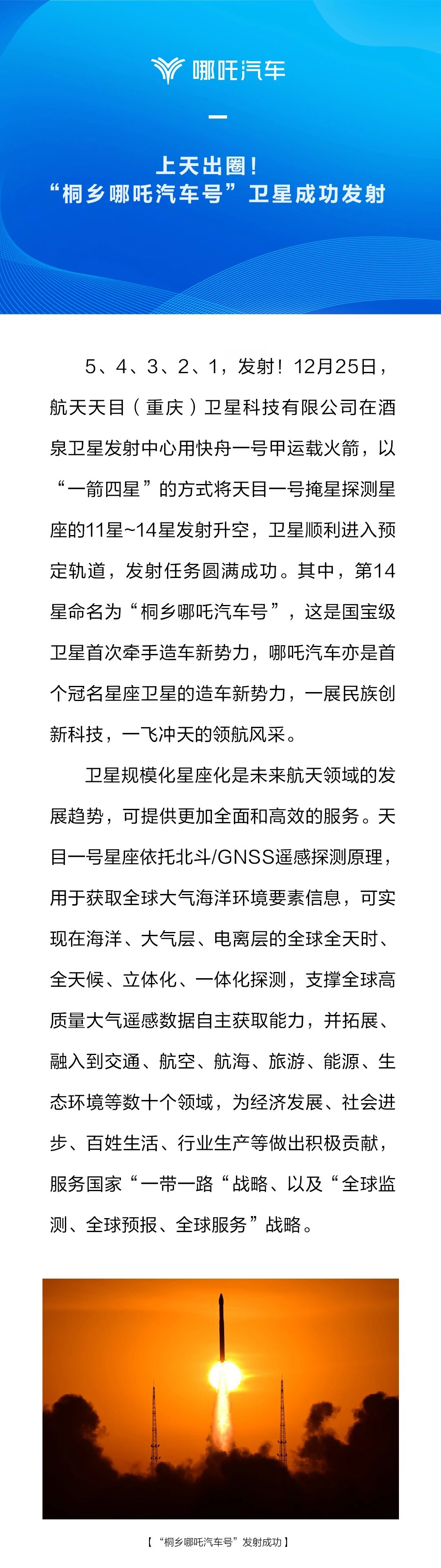 哪吒汽车

上天出圈！
“桐乡哪吒汽车号”卫星成功发射

5、4、3、2、1，发射！12月25日，航天天目（重庆）卫星科技有限公司在酒泉卫星发射中心用快舟一号甲运载火箭，以“一箭四星”的方式将天目一号掩星探测星座的11星~14星发射升空，卫星顺利进入预定轨道，发射任务圆满成功。其中，第14星命名为“桐乡哪吒汽车号”，这是国宝级卫星首次牵手造车新势力，哪吒汽车亦是首个冠名星座卫星的造车新势力，一展民族创新科技，一飞冲天的领航风采。

卫星规模化星座化是未来航天领域的发展趋势，可提供更加全面和高效的服务。天目一号星座依托北斗/GNSS遥感探测原理，用于获取全球大气海洋环境要素信息，可实现在海洋、大气层、电离层的全球全天时、全天候、立体化、一体化探测，支撑全球高质量大气遥感数据自主获取能力，并拓展、融入到交通、航空、航海、旅游、能源、生态环境等数十个领域，为经济发展、社会进步、百姓生活、行业生产等做出积极贡献，服务国家“一带一路“战略、以及“全球监测、全球预报、全球服务”战略。

【“桐乡哪吒汽车号”发射成功】